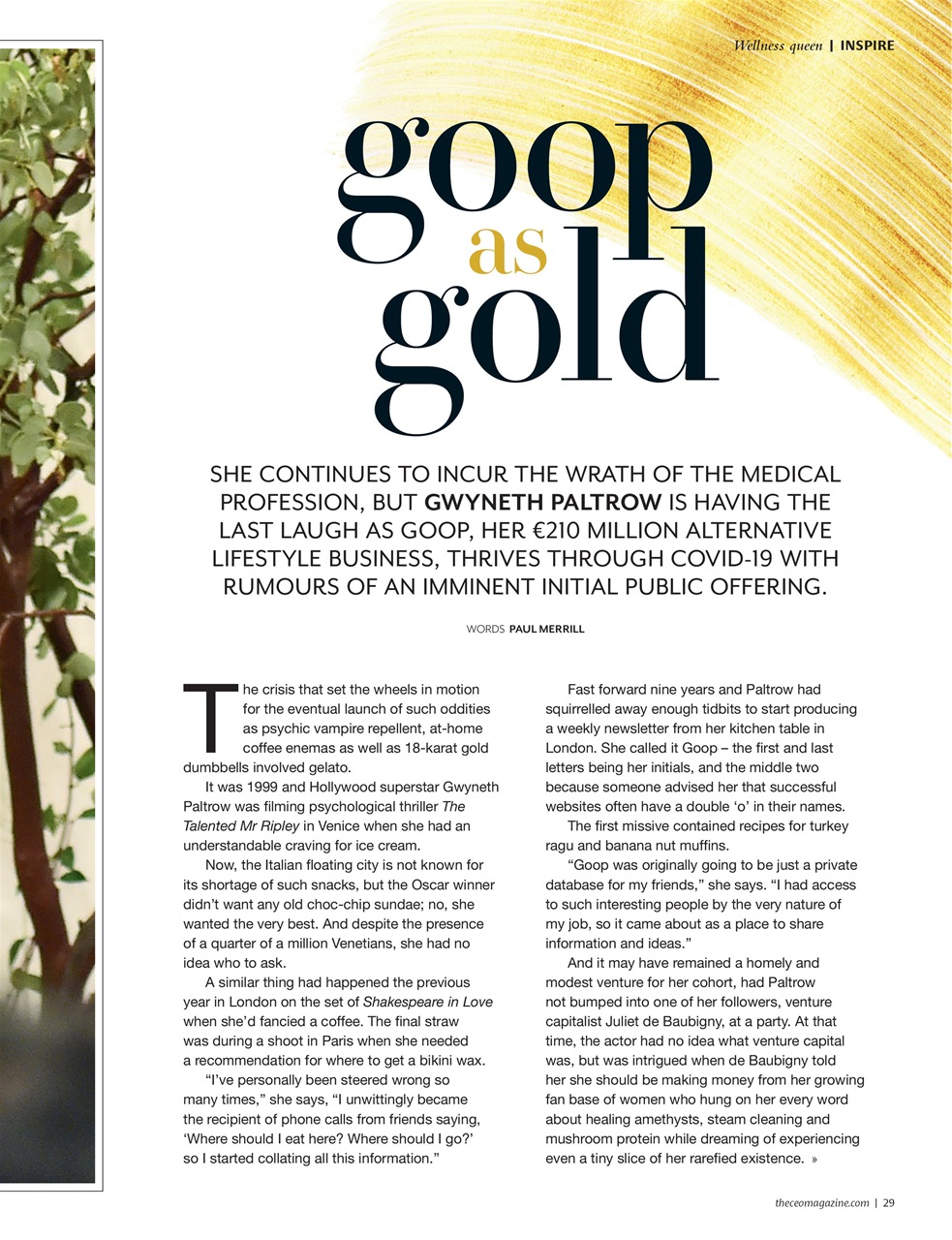 Wellness queen | INSPIRE

goop as gold

SHE CONTINUES TO INCUR THE WRATH OF THE MEDICAL PROFESSION, BUT GWYNETH PALTROW IS HAVING THE LAST LAUGH AS GOOP, HER €210 MILLION ALTERNATIVE LIFESTYLE BUSINESS, THRIVES THROUGH COVID-19 WITH RUMOURS OF AN IMMINENT INITIAL PUBLIC OFFERING.

WORDS PAUL MERRILL

The crisis that set the wheels in motion for the eventual launch of such oddities as psychic vampire repellent, at-home coffee enemas as well as 18-karat gold dumbbells involved gelato.

It was 1999 and Hollywood superstar Gwyneth Paltrow was filming psychological thriller The Talented Mr Ripley in Venice when she had an understandable craving for ice cream.

Now, the Italian floating city is not known for its shortage of such snacks, but the Oscar winner didn't want any old choc-chip sundae; no, she wanted the very best. And despite the presence of a quarter of a million Venetians, she had no idea who to ask.

A similar thing had happened the previous year in London on the set of Shakespeare in Love when she'd fancied a coffee. The final straw was during a shoot in Paris when she needed a recommendation for where to get a bikini wax.

"I've personally been steered wrong so many times," she says, "I unwittingly became the recipient of phone calls from friends saying, 'Where should I eat here? Where should I go?' so I started collating all this information."

Fast forward nine years and Paltrow had squirrelled away enough tidbits to start producing a weekly newsletter from her kitchen table in London. She called it Goop – the first and last letters being her initials, and the middle two because someone advised her that successful websites often have a double 'o' in their names.

The first missive contained recipes for turkey ragu and banana nut muffins.

"Goop was originally going to be just a private database for my friends," she says. "I had access to such interesting people by the very nature of my job, so it came about as a place to share information and ideas."

And it may have remained a homely and modest venture for her cohort, had Paltrow not bumped into one of her followers, venture capitalist Juliet de Baubigny, at a party. At that time, the actor had no idea what venture capital was, but was intrigued when de Baubigny told her she should be making money from her growing fan base of women who hung on her every word about healing amethysts, steam cleaning and mushroom protein while dreaming of experiencing even a tiny slice of her rarefied existence. »

theceomagazine.com | 29